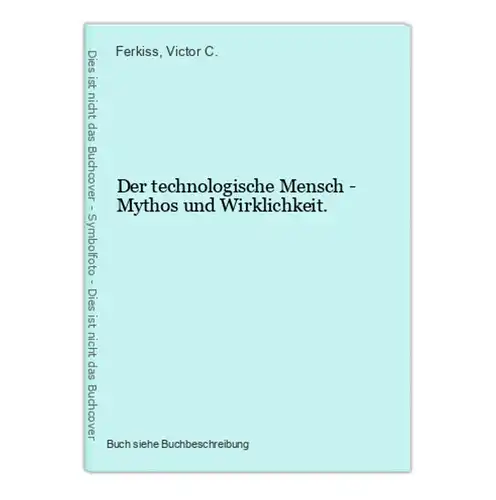 Dies ist nicht das Buchcover - Symbolfoto - Dies ist nicht das Buchcover

Ferkiss, Victor C.

Der technologische Mensch - Mythos und Wirklichkeit.

Buch siehe Buchbeschreibung